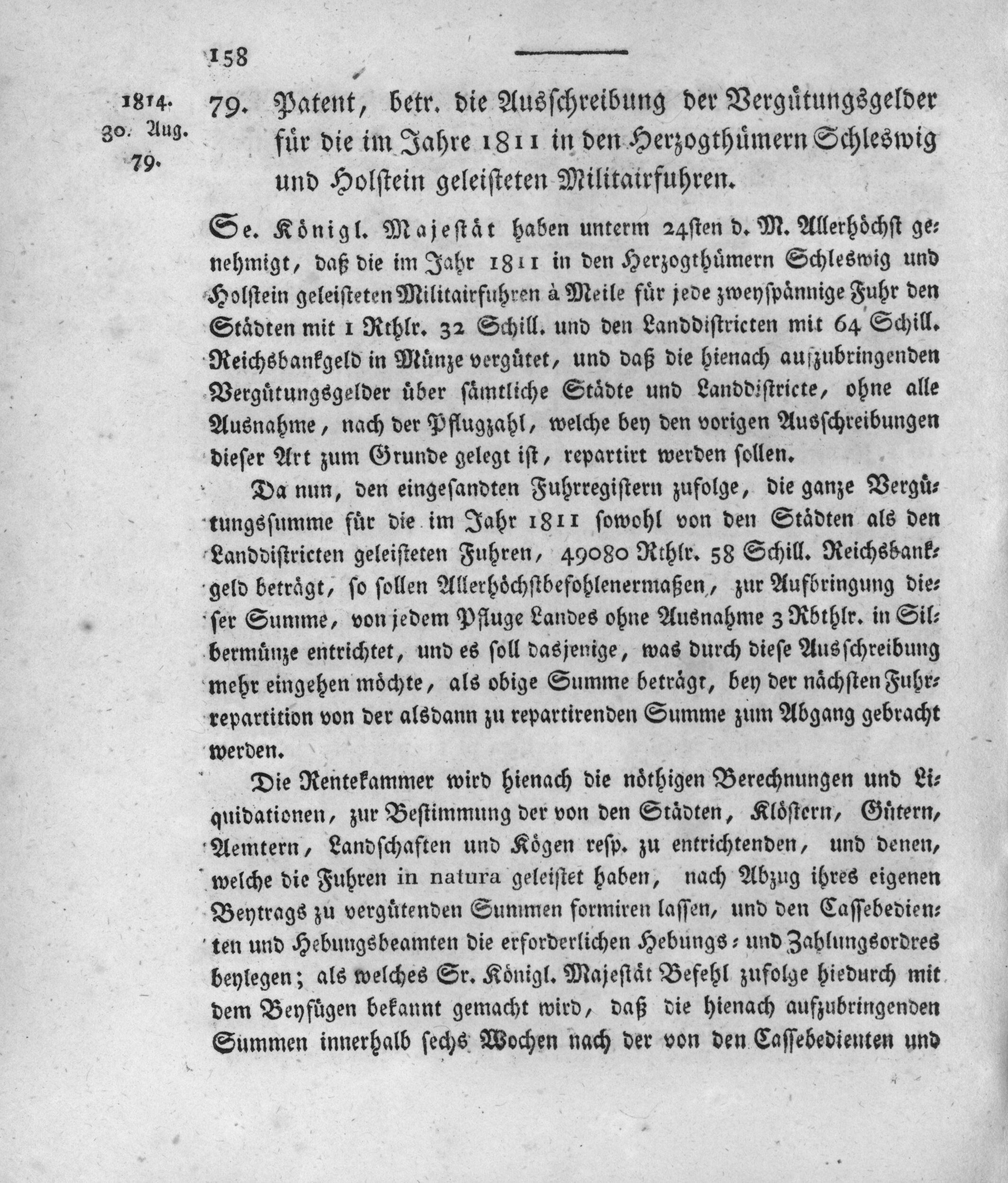 158

1814.
30. Aug.
79.

79. Patent, betr. die Ausschreibung der Vergütungsgelder für die im Jahre 1811 in den Herzogthümern Schleswig und Holstein geleisteten Militairfuhren.

Se. Königl. Majestät haben unterm 24sten d. M. Allerhöchst genehmigt, daß die im Jahr 1811 in den Herzogthümern Schleswig und Holstein geleisteten Militairfuhren à Meile für jede zweyspännige Fuhr den Städten mit 1 Rthlr. 32 Schill. und den Landdistricten mit 64 Schill. Reichsbankgeld in Münze vergütet, und daß die hienach aufzubringenden Vergütungsgelder über sämtliche Städte und Landdistricte, ohne alle Ausnahme, nach der Pflugzahl, welche bey den vorigen Ausschreibungen dieser Art zum Grunde gelegt ist, repartirt werden sollen.

Da nun, den eingesandten Fuhrregistern zufolge, die ganze Vergütungssumme für die im Jahr 1811 sowohl von den Städten als den Landdistricten geleisteten Fuhren, 49080 Rthlr. 58 Schill. Reichsbankgeld beträgt, so sollen Allerhöchstbefohlenermaßen, zur Aufbringung dieser Summe, von jedem Pfluge Landes ohne Ausnahme 3 Rbthlr. in Silbermünze entrichtet, und es soll dasjenige, was durch diese Ausschreibung mehr eingehen möchte, als obige Summe beträgt, bey der nächsten Fuhrrepartition von der alsdann zu repartirenden Summe zum Abgang gebracht werden.

Die Rentekammer wird hienach die nöthigen Berechnungen und Liquidationen, zur Bestimmung der von den Städten, Klöstern, Gütern, Aemtern, Landschaften und Kögen resp. zu entrichtenden, und denen, welche die Fuhren in natura geleistet haben, nach Abzug ihres eigenen Beytrags zu vergütenden Summen formiren lassen, und den Cassebedienten und Hebungsbeamten die erforderlichen Hebungs- und Zahlungsordres beylegen; als welches Sr. Königl. Majestät Befehl zufolge hiedurch mit dem Beyfügen bekannt gemacht wird, daß die hienach aufzubringenden Summen innerhalb sechs Wochen nach der von den Cassebedienten und